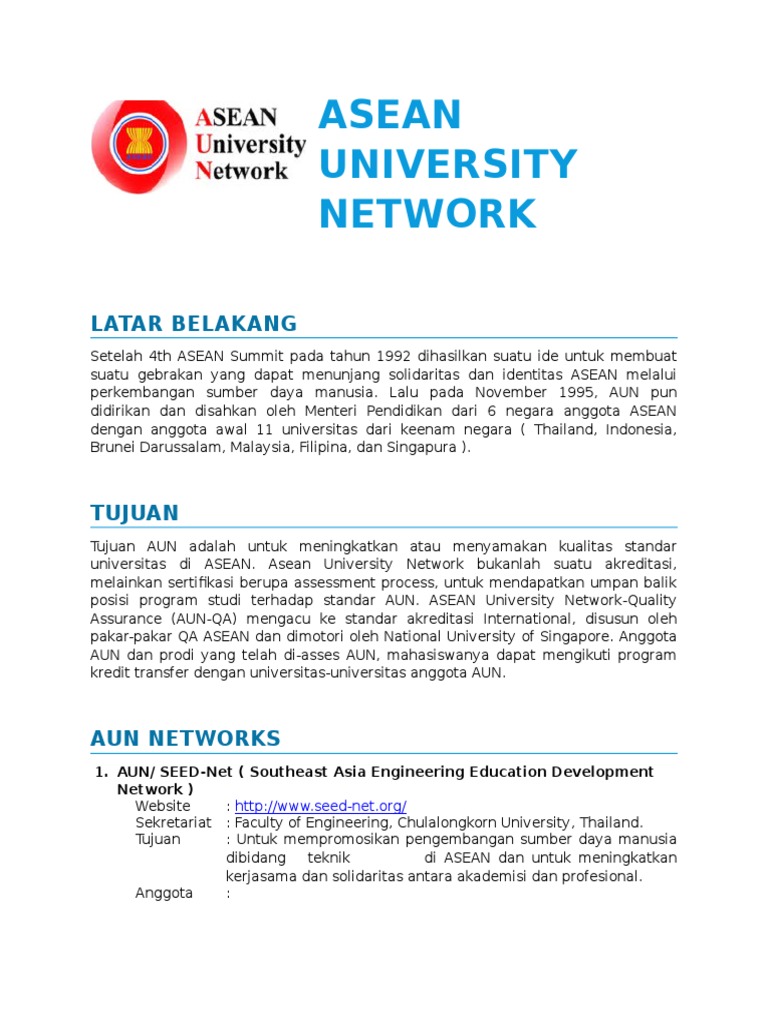 ASEAN University Network

ASEAN UNIVERSITY NETWORK

LATAR BELAKANG

Setelah 4th ASEAN Summit pada tahun 1992 dihasilkan suatu ide untuk membuat suatu gebrakan yang dapat menunjang solidaritas dan identitas ASEAN melalui perkembangan sumber daya manusia. Lalu pada November 1995, AUN pun didirikan dan disahkan oleh Menteri Pendidikan dari 6 negara anggota ASEAN dengan anggota awal 11 universitas dari keenam negara ( Thailand, Indonesia, Brunei Darussalam, Malaysia, Filipina, dan Singapura ).

TUJUAN

Tujuan AUN adalah untuk meningkatkan atau menyamakan kualitas standar universitas di ASEAN. Asean University Network bukanlah suatu akreditasi, melainkan sertifikasi berupa assessment process, untuk mendapatkan umpan balik posisi program studi terhadap standar AUN. ASEAN University Network-Quality Assurance (AUN-QA) mengacu ke standar akreditasi International, disusun oleh pakar-pakar QA ASEAN dan dimotori oleh National University of Singapore. Anggota AUN dan prodi yang telah di-asses AUN, mahasiswanya dapat mengikuti program kredit transfer dengan universitas-universitas anggota AUN.

AUN NETWORKS

1. AUN/ SEED-Net ( Southeast Asia Engineering Education Development Network )
Website : http://www.seed-net.org/
Sekretariat : Faculty of Engineering, Chulalongkorn University, Thailand.
Tujuan : Untuk mempromosikan pengembangan sumber daya manusia dibidang teknik di ASEAN dan untuk meningkatkan kerjasama dan solidaritas antara akademisi dan profesional.
Anggota :